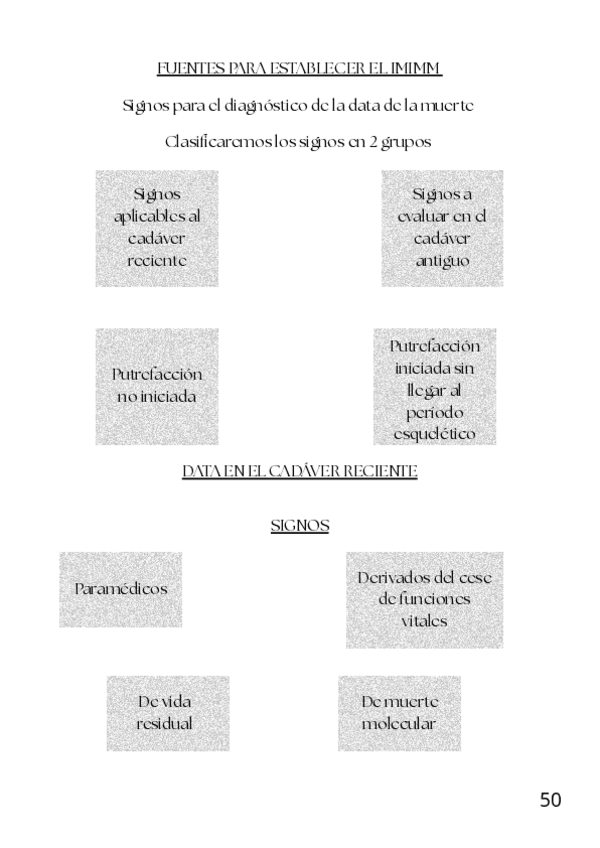 FUENTES PARA ESTABLECER EL IMIMM

Signos para el diagnóstico de la data de la muerte

Clasificaremos los signos en 2 grupos

Signos aplicables al cadáver reciente

Signos a evaluar en el cadáver antiguo

Putrefacción no iniciada

Putrefacción iniciada sin llegar al período esquelético

DATA EN EL CADÁVER RECIENTE

SIGNOS

Paramédicos

Derivados del cese de funciones vitales

De vida residual

De muerte molecular

50